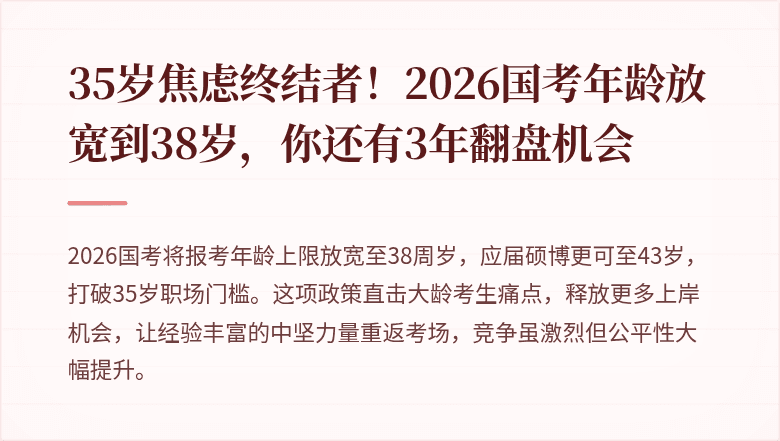 35岁焦虑终结者！2026国考年龄放宽到38岁，你还有3年翻盘机会

2026国考将报考年龄上限放宽至38周岁，应届硕博更可至43岁，打破35岁职场门槛。这项政策直击大龄考生痛点，释放更多上岸机会，让经验丰富的中坚力量重返考场，竞争虽激烈但公平性大幅提升。